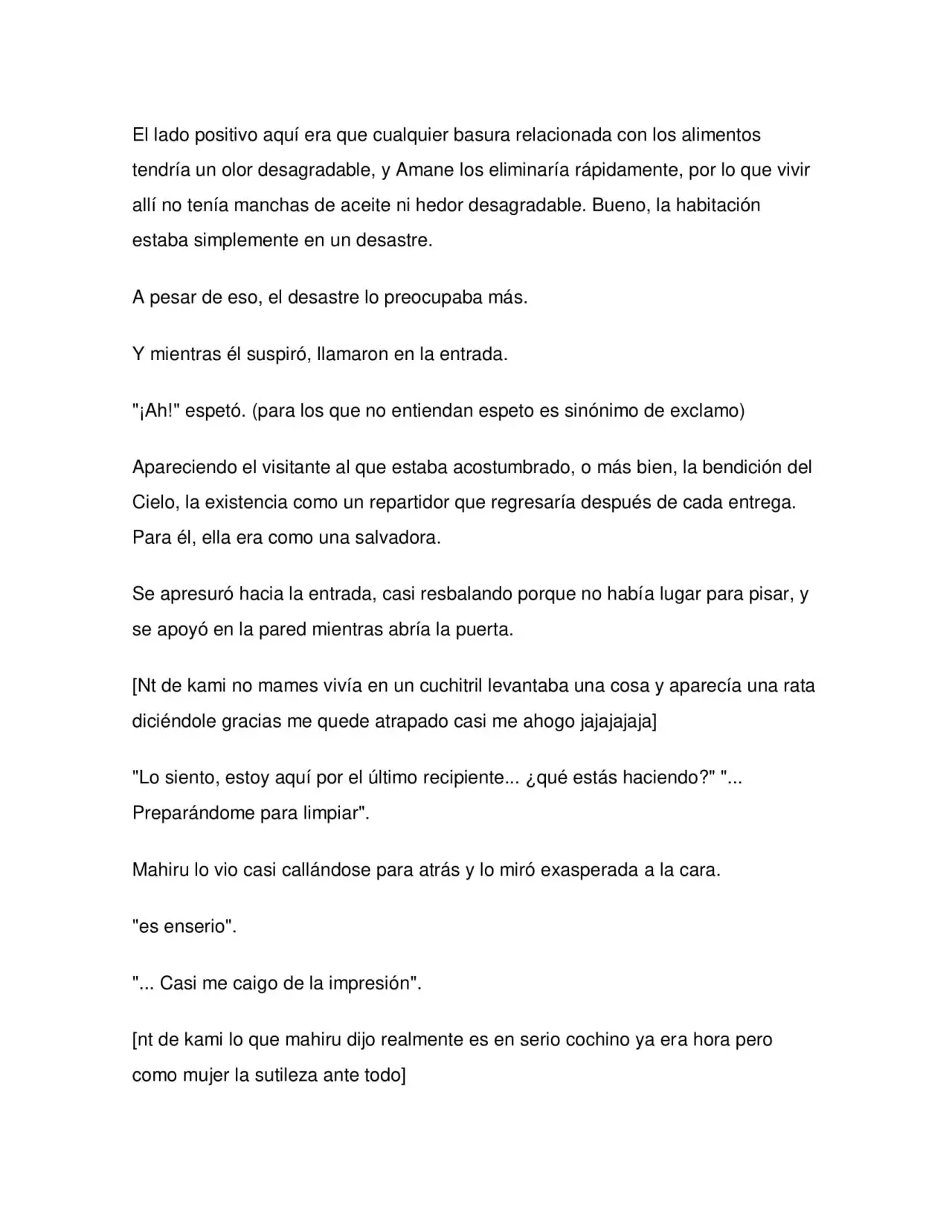 El lado positivo aquí era que cualquier basura relacionada con los alimentos tendría un olor desagradable, y Amane los eliminaría rápidamente, por lo que vivir allí no tenía manchas de aceite ni hedor desagradable. Bueno, la habitación estaba simplemente en un desastre.

A pesar de eso, el desastre lo preocupaba más.

Y mientras él suspiró, llamaron en la entrada.

"¡Ah!" espetó. (para los que no entiendan espeto es sinónimo de exclamo)

Apareciendo el visitante al que estaba acostumbrado, o más bien, la bendición del Cielo, la existencia como un repartidor que regresaría después de cada entrega. Para él, ella era como una salvadora.

Se apresuró hacia la entrada, casi resbalando porque no había lugar para pisar, y se apoyó en la pared mientras abría la puerta.

[Nt de kami no mames vivía en un cuchitril levantaba una cosa y aparecía una rata diciéndole gracias me quede atrapado casi me ahogo jajajajaja]

"Lo siento, estoy aquí por el último recipiente... ¿qué estás haciendo?" "... Preparándome para limpiar".

Mahiru lo vio casi callándose para atrás y lo miró exasperada a la cara.

"es enserio".

"... Casi me caigo de la impresión".

[nt de kami lo que mahiru dijo realmente es en serio cochino ya era hora pero como mujer la sutileza ante todo]